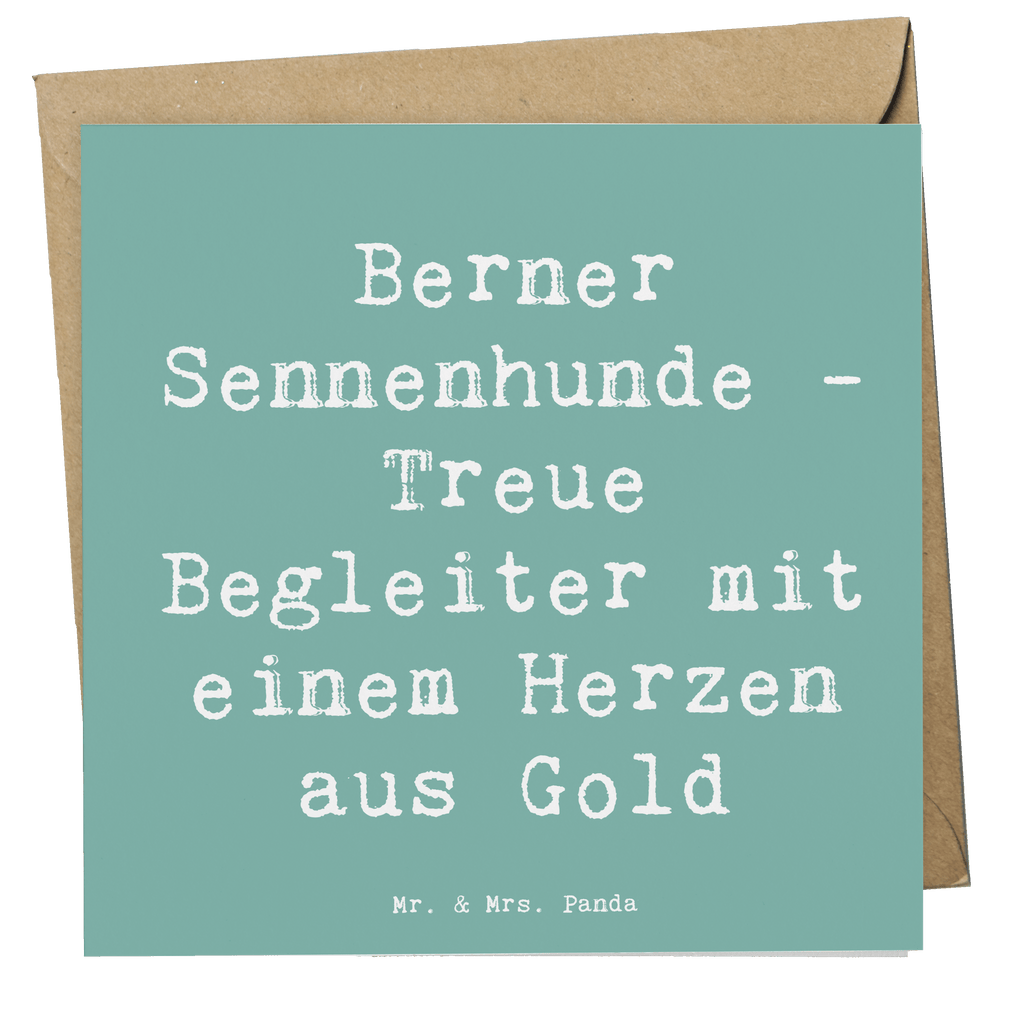 Berner Sennenhunde - Treue Begleiter mit einem Herzen aus Gold

Mr. & Mrs. Panda